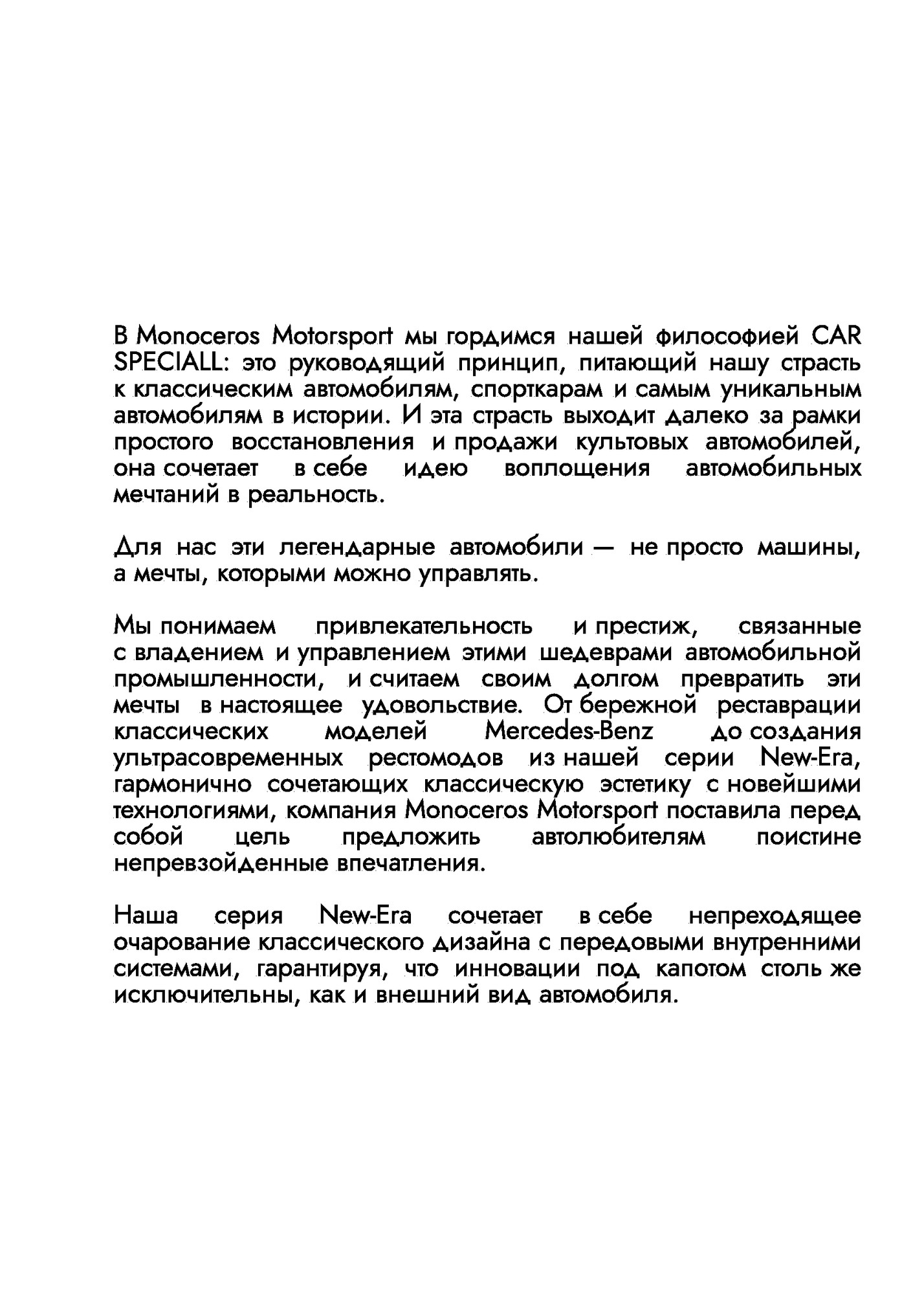 В Monoceros Motorsport мы гордимся нашей философией CAR SPECIALL: это руководящий принцип, питающий нашу страсть к классическим автомобилям, спорткарам и самым уникальным автомобилям в истории. И эта страсть выходит далеко за рамки простого восстановления и продажи культовых автомобилей, она сочетает в себе идею воплощения автомобильных мечтаний в реальность.

Для нас эти легендарные автомобили — не просто машины, а мечты, которыми можно управлять.

Мы понимаем привлекательность и престиж, связанные с владением и управлением этими шедеврами автомобильной промышленности, и считаем своим долгом превратить эти мечты в настоящее удовольствие. От бережной реставрации классических моделей Mercedes-Benz до создания ультрасовременных рестомодов из нашей серии New-Era, гармонично сочетающих классическую эстетику с новейшими технологиями, компания Monoceros Motorsport поставила перед собой цель предложить автолюбителям поистине непревзойденные впечатления.

Наша серия New-Era сочетает в себе непреходящее очарование классического дизайна с передовыми внутренними системами, гарантируя, что инновации под капотом столь же исключительны, как и внешний вид автомобиля.